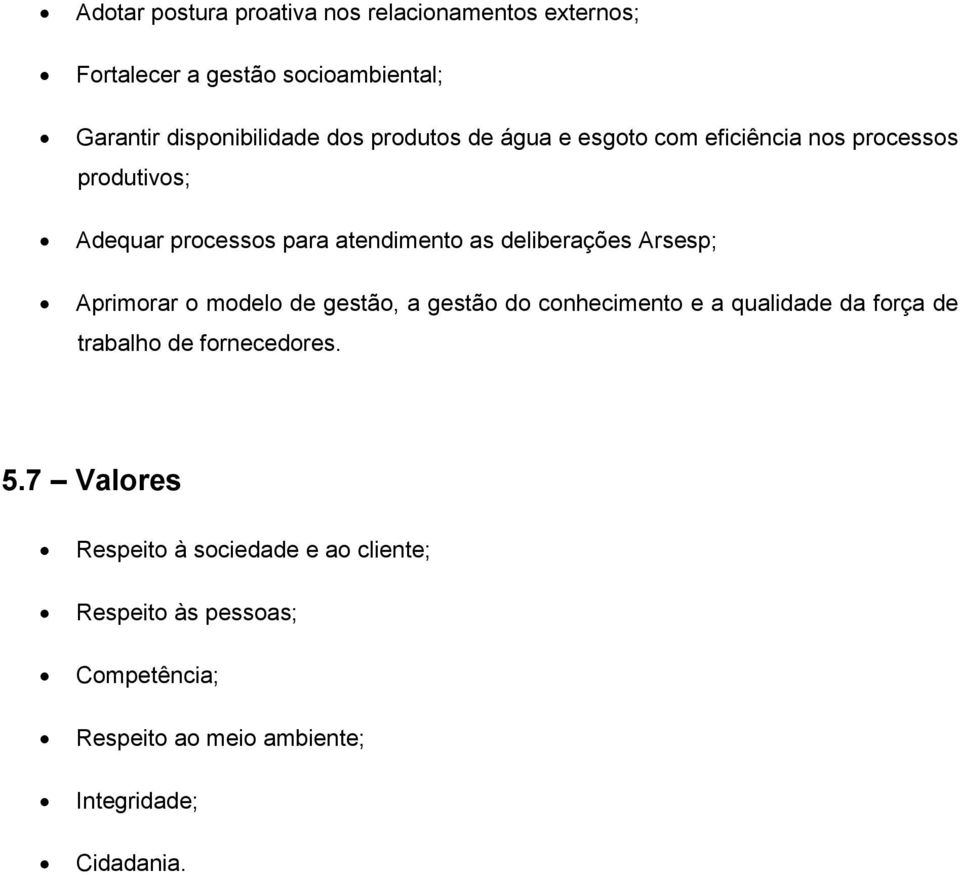 • Adotar postura proativa nos relacionamentos externos;

• Fortalecer a gestão socioambiental;

• Garantir disponibilidade dos produtos de água e esgoto com eficiência nos processos produtivos;

• Adequar processos para atendimento as deliberações Arsesp;

• Aprimorar o modelo de gestão, a gestão do conhecimento e a qualidade da força de trabalho de fornecedores.

5.7 – Valores

• Respeito à sociedade e ao cliente;

• Respeito às pessoas;

• Competência;

• Respeito ao meio ambiente;

• Integridade;

• Cidadania.